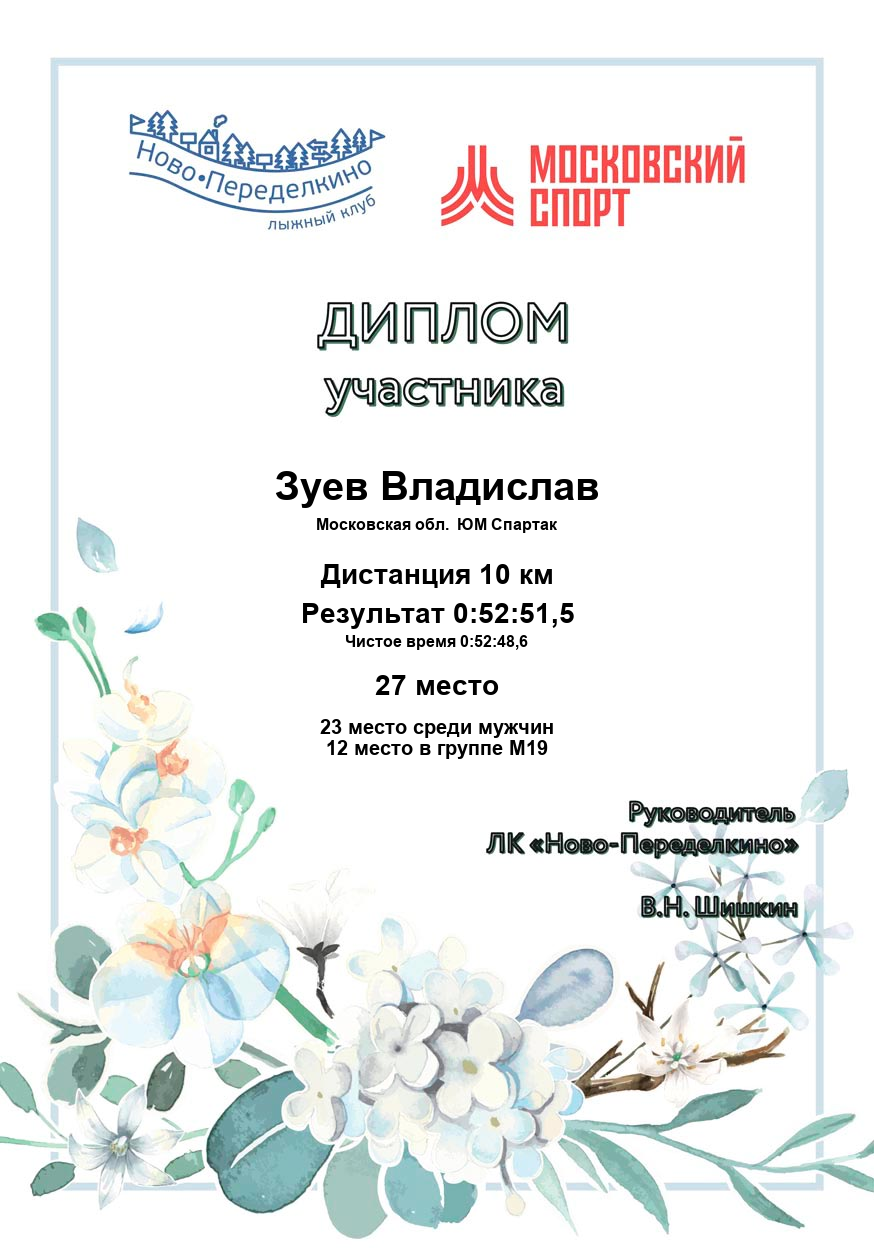 Ново•Переделкино
лыжный клуб

МОСКОВСКИЙ
СПОРТ

ДИПЛОМ
участника

Зуев Владислав
Московская обл. ЮМ Спартак

Дистанция 10 км
Результат 0:52:51,5
Чистое время 0:52:48,6

27 место

23 место среди мужчин
12 место в группе М19

Руководитель
ЛК «Ново-Переделкино»

В.Н. Шишкин